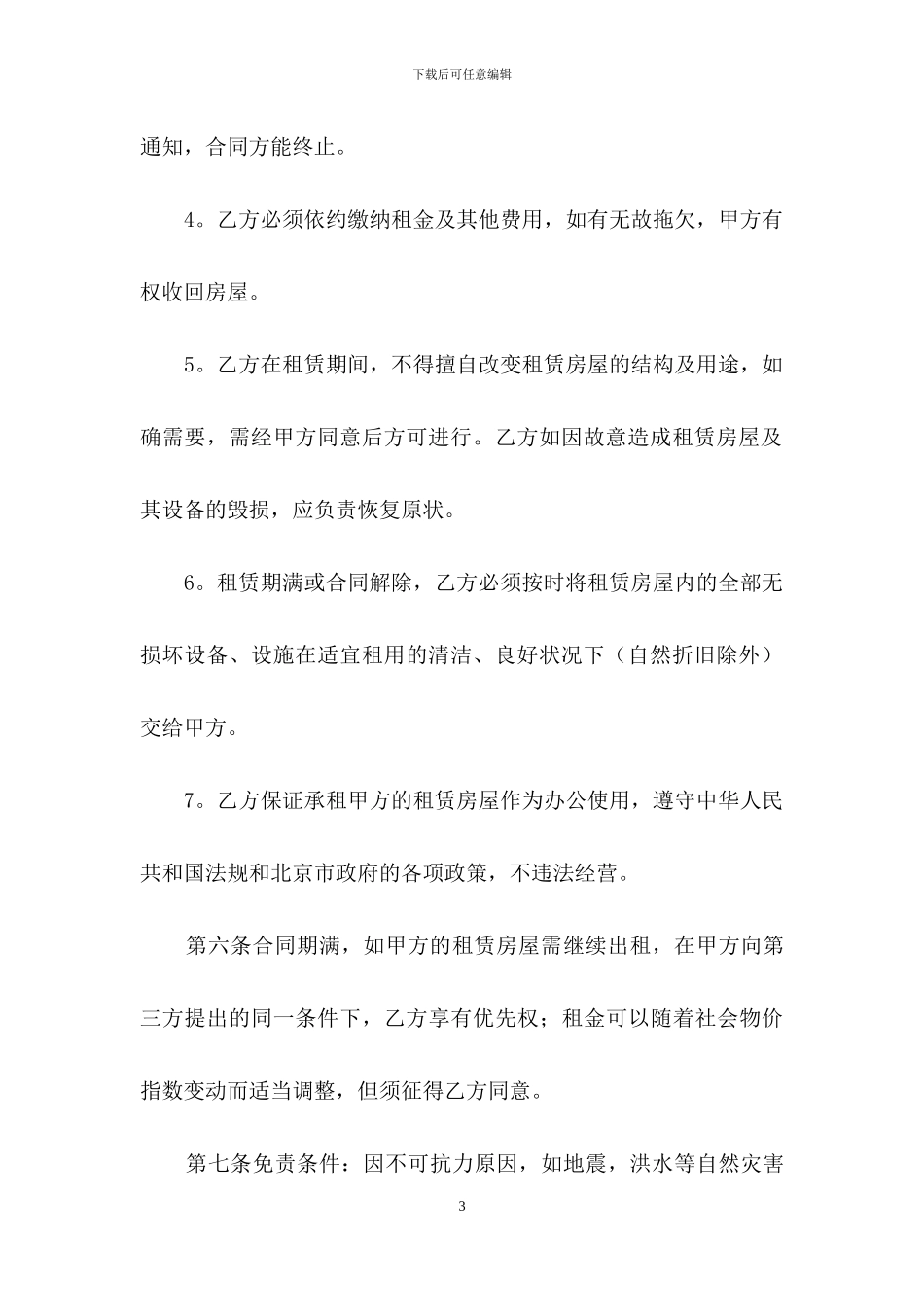 下载后可任意编辑

通知，合同方能终止。

4。乙方必须依约缴纳租金及其他费用，如有无故拖欠，甲方有权收回房屋。

5。乙方在租赁期间，不得擅自改变租赁房屋的结构及用途，如确需要，需经甲方同意后方可进行。乙方如因故意造成租赁房屋及其设备的毁损，应负责恢复原状。

6。租赁期满或合同解除，乙方必须按时将租赁房屋内的全部无损坏设备、设施在适宜租用的清洁、良好状况下（自然折旧除外）交给甲方。

7。乙方保证承租甲方的租赁房屋作为办公使用，遵守中华人民共和国法规和北京市政府的各项政策，不违法经营。

第六条合同期满，如甲方的租赁房屋需继续出租，在甲方向第三方提出的同一条件下，乙方享有优先权；租金可以随着社会物价指数变动而适当调整，但须征得乙方同意。

第七条免责条件：因不可抗力原因，如地震，洪水等自然灾害

3